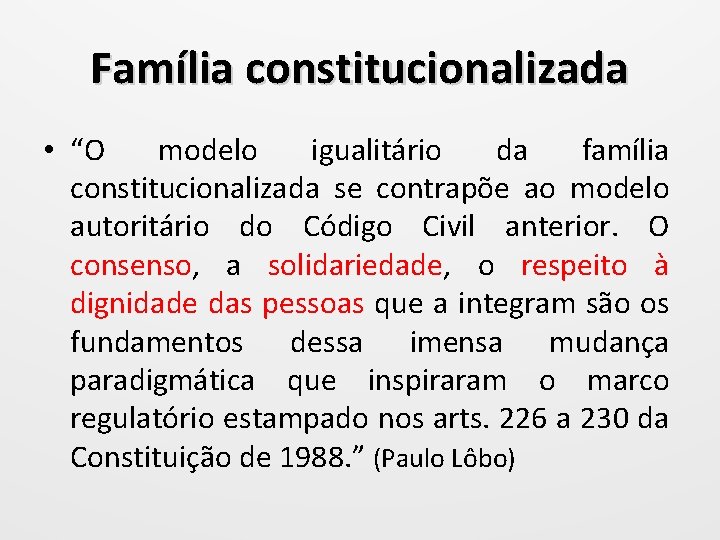 Família constitucionalizada

• “O modelo igualitário da família constitucionalizada se contrapõe ao modelo autoritário do Código Civil anterior. O consenso, a solidariedade, o respeito à dignidade das pessoas que a integram são os fundamentos dessa imensa mudança paradigmática que inspiraram o marco regulatório estampado nos arts. 226 a 230 da Constituição de 1988.” (Paulo Lôbo)